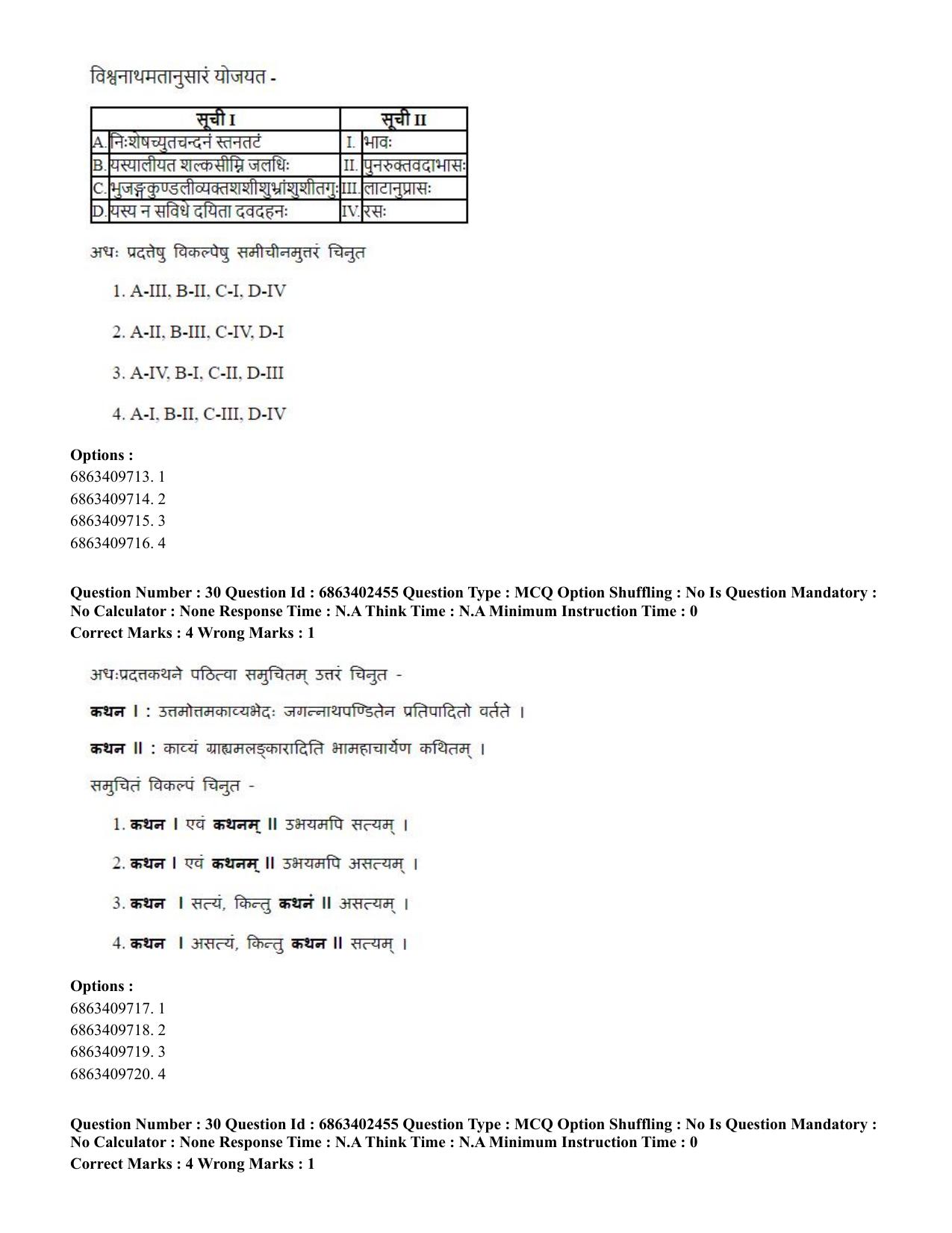 विश्वनाथमतानुसारं योजयत -

| सूची I | | सूची II | |
|---|---|---|---|
| A. | निःशेषच्युतचन्दनं स्तनतटं | I. | भावः |
| B. | यस्यालीयत शल्कसीम्नि जलधिः | II. | पुनरुक्तवदाभासः |
| C. | भुजङ्गकुण्डलीव्यक्तशशीशुभ्रांशुशीतगुः | III. | लाटानुप्रासः |
| D. | यस्य न सविधे दयिता दवदहनः | IV. | रसः |

अधः प्रदत्तेषु विकल्पेषु समीचीनमुत्तरं चिनुत

1. A-III, B-II, C-I, D-IV

2. A-II, B-III, C-IV, D-I

3. A-IV, B-I, C-II, D-III

4. A-I, B-II, C-III, D-IV

Options :
6863409713. 1
6863409714. 2
6863409715. 3
6863409716. 4

Question Number : 30 Question Id : 6863402455 Question Type : MCQ Option Shuffling : No Is Question Mandatory : No Calculator : None Response Time : N.A Think Time : N.A Minimum Instruction Time : 0
Correct Marks : 4 Wrong Marks : 1

अधःप्रदत्तकथने पठित्वा समुचितम् उत्तरं चिनुत -

कथन I : उत्तमोत्तमकाव्यभेदः जगन्नाथपण्डितेन प्रतिपादितो वर्तते ।

कथन II : काव्यं ग्राह्यमलङ्कारादिति भामहाचार्येण कथितम् ।

समुचितं विकल्पं चिनुत -

1. कथन I एवं कथनम् II उभयमपि सत्यम् ।

2. कथन I एवं कथनम् II उभयमपि असत्यम् ।

3. कथन I सत्यं, किन्तु कथनं II असत्यम् ।

4. कथन I असत्यं, किन्तु कथन II सत्यम् ।

Options :
6863409717. 1
6863409718. 2
6863409719. 3
6863409720. 4

Question Number : 30 Question Id : 6863402455 Question Type : MCQ Option Shuffling : No Is Question Mandatory : No Calculator : None Response Time : N.A Think Time : N.A Minimum Instruction Time : 0
Correct Marks : 4 Wrong Marks : 1